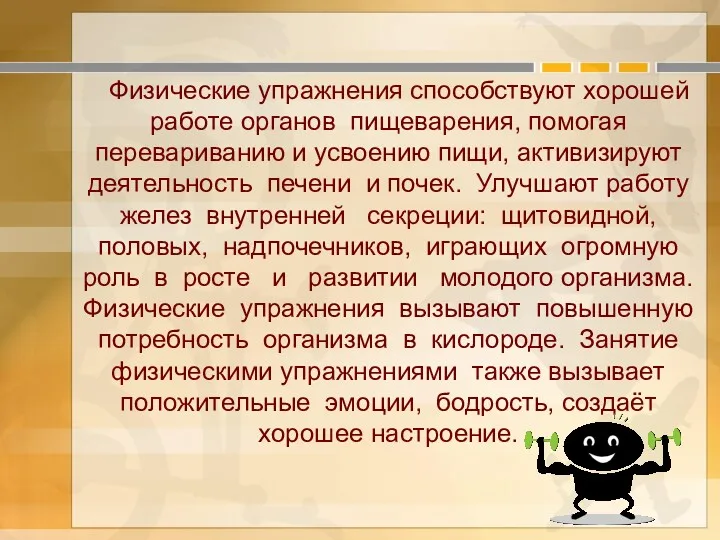 Физические упражнения способствуют хорошей работе органов пищеварения, помогая перевариванию и усвоению пищи, активизируют деятельность печени и почек. Улучшают работу желез внутренней секреции: щитовидной, половых, надпочечников, играющих огромную роль в росте и развитии молодого организма. Физические упражнения вызывают повышенную потребность организма в кислороде. Занятие физическими упражнениями также вызывает положительные эмоции, бодрость, создаёт хорошее настроение.